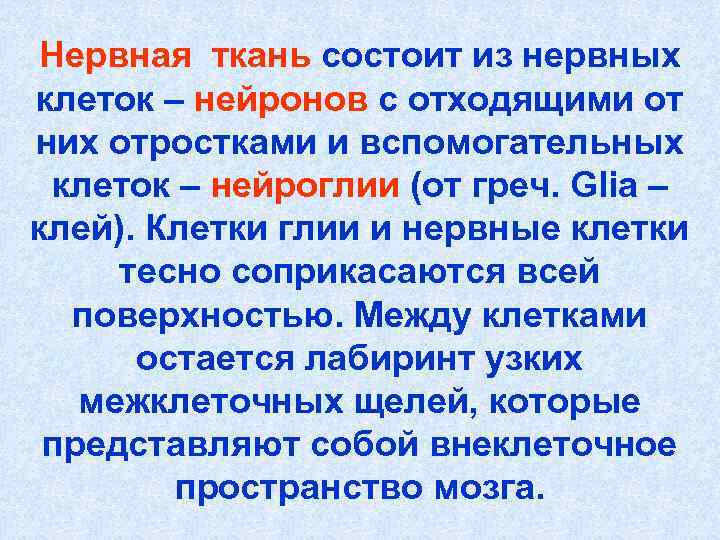 Нервная ткань состоит из нервных клеток – нейронов с отходящими от них отростками и вспомогательных клеток – нейроглии (от греч. Glia – клей). Клетки глии и нервные клетки тесно соприкасаются всей поверхностью. Между клетками остается лабиринт узких межклеточных щелей, которые представляют собой внеклеточное пространство мозга.